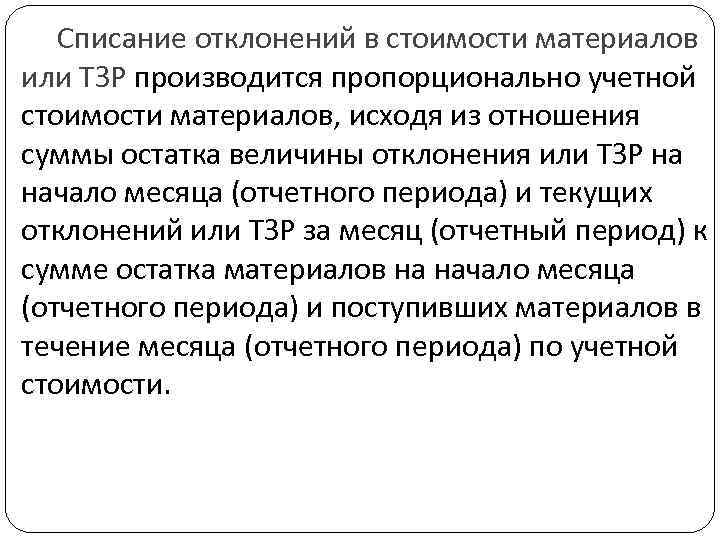 Списание отклонений в стоимости материалов или ТЗР производится пропорционально учетной стоимости материалов, исходя из отношения суммы остатка величины отклонения или ТЗР на начало месяца (отчетного периода) и текущих отклонений или ТЗР за месяц (отчетный период) к сумме остатка материалов на начало месяца (отчетного периода) и поступивших материалов в течение месяца (отчетного периода) по учетной стоимости.